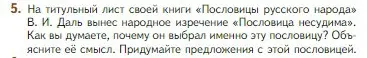 5. На титульный лист своей книги «Пословицы русского народа» В. И. Даль вынес народное изречение «Пословица несудима». Как вы думаете, почему он выбрал именно эту пословицу? Объясните её смысл. Придумайте предложения с этой пословицей.